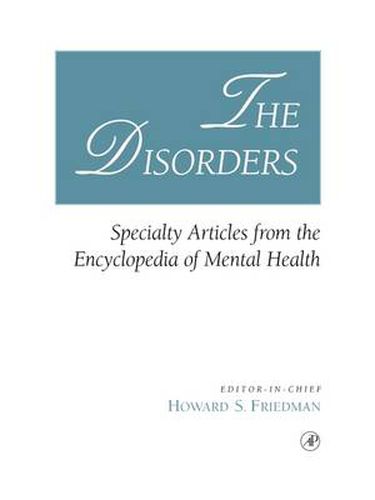 THE DISORDERS

Specialty Articles from the Encyclopedia of Mental Health

EDITOR-IN-CHIEF
HOWARD S. FRIEDMAN

AP